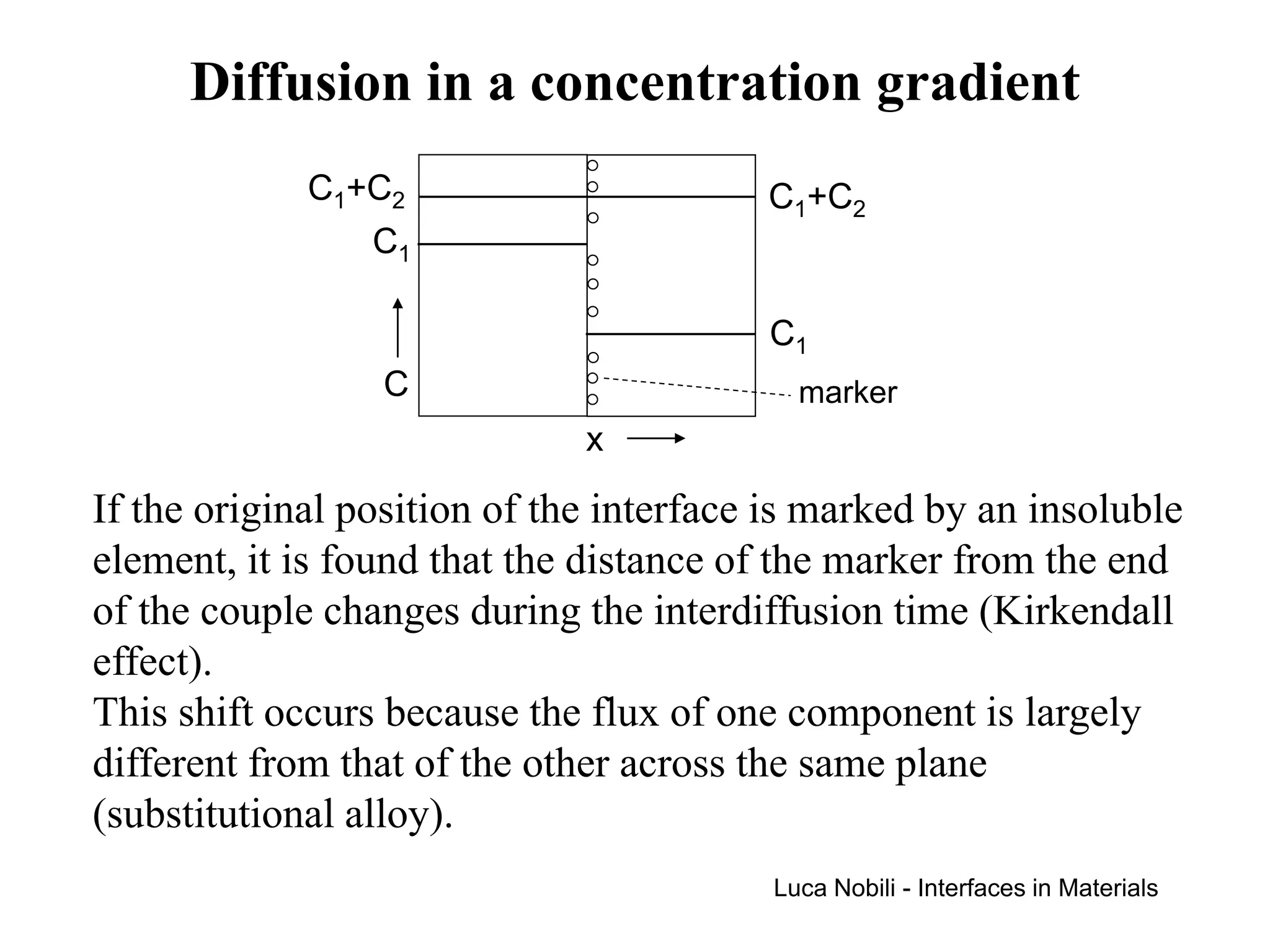 Diffusion in a concentration gradient

$C_1+C_2$

$C_1$

C

$C_1+C_2$

$C_1$

marker

x

If the original position of the interface is marked by an insoluble element, it is found that the distance of the marker from the end of the couple changes during the interdiffusion time (Kirkendall effect).
This shift occurs because the flux of one component is largely different from that of the other across the same plane (substitutional alloy).

Luca Nobili - Interfaces in Materials